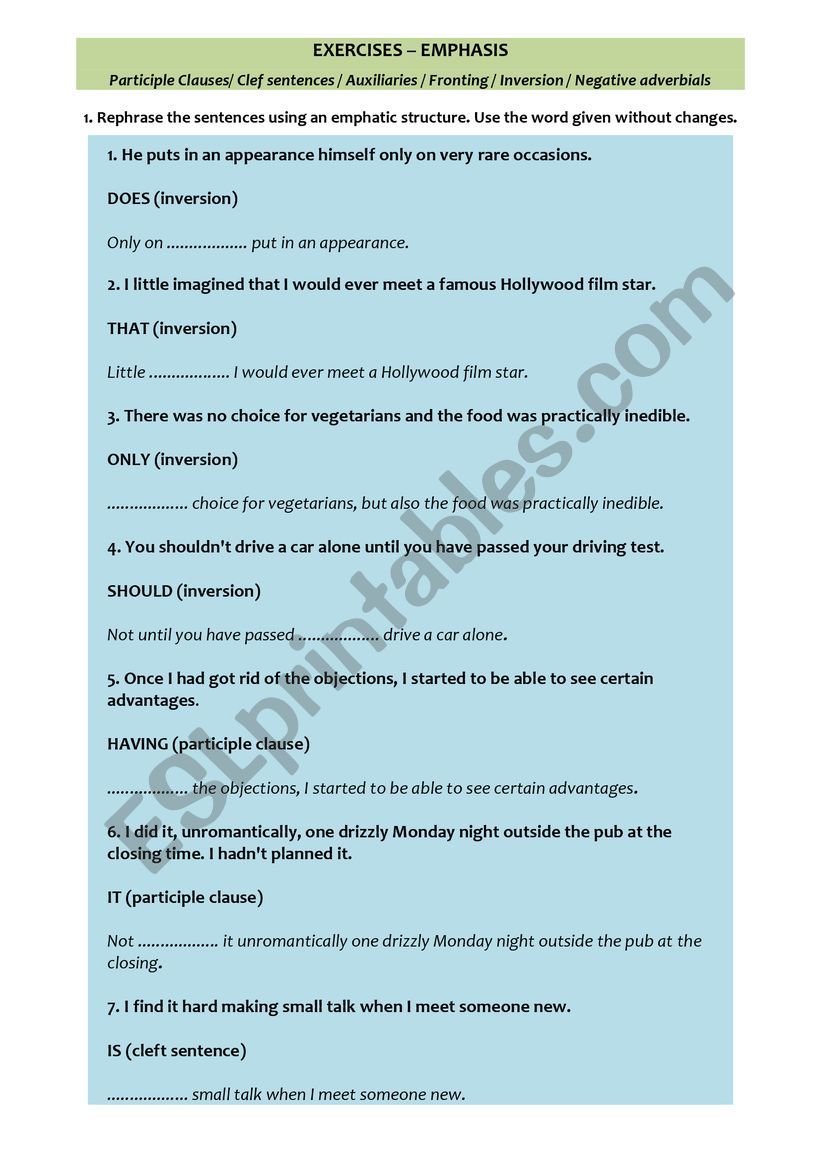 EXERCISES – EMPHASIS

Participle Clauses/ Clef sentences / Auxiliaries / Fronting / Inversion / Negative adverbials

1. Rephrase the sentences using an emphatic structure. Use the word given without changes.

1. He puts in an appearance himself only on very rare occasions.

DOES (inversion)

Only on ……………… put in an appearance.

2. I little imagined that I would ever meet a famous Hollywood film star.

THAT (inversion)

Little ……………… I would ever meet a Hollywood film star.

3. There was no choice for vegetarians and the food was practically inedible.

ONLY (inversion)

……………… choice for vegetarians, but also the food was practically inedible.

4. You shouldn't drive a car alone until you have passed your driving test.

SHOULD (inversion)

Not until you have passed ……………… drive a car alone.

5. Once I had got rid of the objections, I started to be able to see certain advantages.

HAVING (participle clause)

……………… the objections, I started to be able to see certain advantages.

6. I did it, unromantically, one drizzly Monday night outside the pub at the closing time. I hadn't planned it.

IT (participle clause)

Not ……………… it unromantically one drizzly Monday night outside the pub at the closing.

7. I find it hard making small talk when I meet someone new.

IS (cleft sentence)

……………… small talk when I meet someone new.

ESLprintables.com